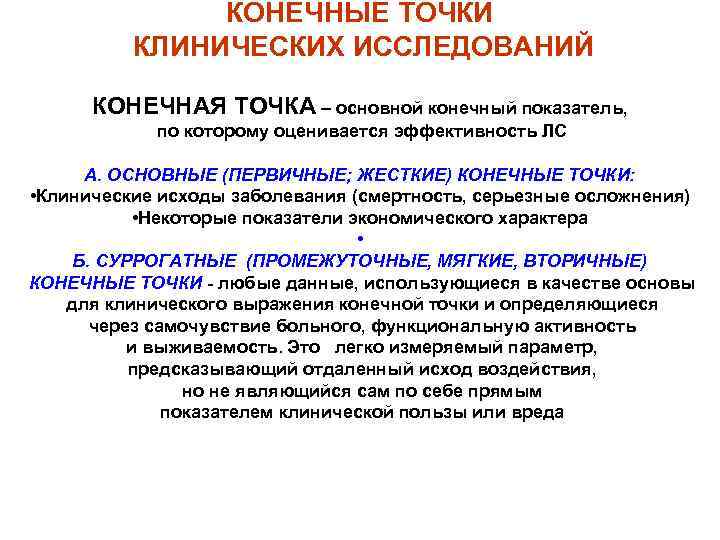 КОНЕЧНЫЕ ТОЧКИ КЛИНИЧЕСКИХ ИССЛЕДОВАНИЙ

КОНЕЧНАЯ ТОЧКА – основной конечный показатель, по которому оценивается эффективность ЛС

А. ОСНОВНЫЕ (ПЕРВИЧНЫЕ; ЖЕСТКИЕ) КОНЕЧНЫЕ ТОЧКИ:
•Клинические исходы заболевания (смертность, серьезные осложнения)
•Некоторые показатели экономического характера
•
Б. СУРРОГАТНЫЕ (ПРОМЕЖУТОЧНЫЕ, МЯГКИЕ, ВТОРИЧНЫЕ) КОНЕЧНЫЕ ТОЧКИ - любые данные, использующиеся в качестве основы для клинического выражения конечной точки и определяющиеся через самочувствие больного, функциональную активность и выживаемость. Это легко измеряемый параметр, предсказывающий отдаленный исход воздействия, но не являющийся сам по себе прямым показателем клинической пользы или вреда